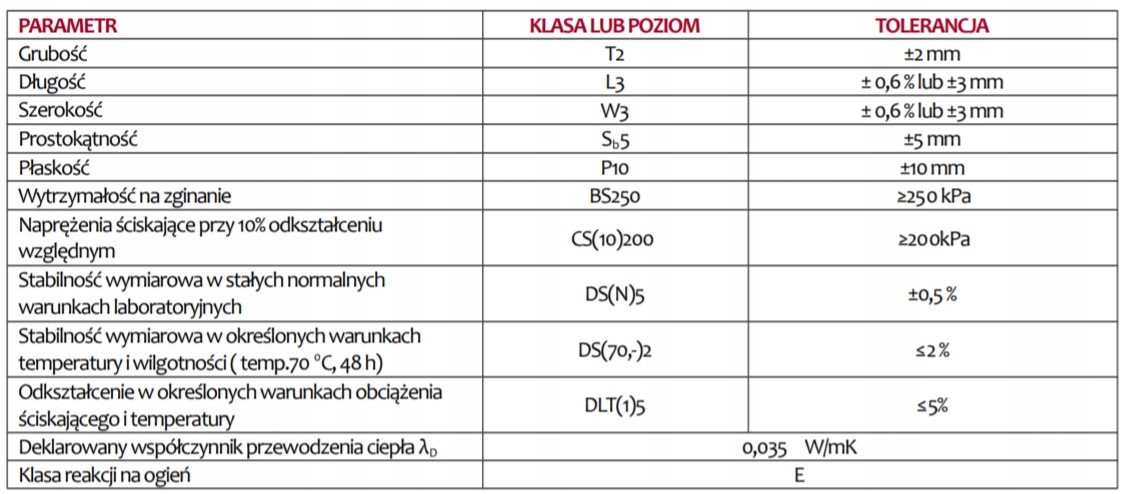 | PARAMETR | KLASA LUB POZIOM | TOLERANCJA |
|---|---|---|
| Grubość | T2 | ±2 mm |
| Długość | L3 | ± 0,6 % lub ±3 mm |
| Szerokość | W3 | ± 0,6 % lub ±3 mm |
| Prostokątność | $S_b5$ | ±5 mm |
| Płaskość | P10 | ±10 mm |
| Wytrzymałość na zginanie | BS250 | ≥250 kPa |
| Naprężenia ściskające przy 10% odkształceniu względnym | CS(10)200 | ≥200kPa |
| Stabilność wymiarowa w stałych normalnych warunkach laboratoryjnych | DS(N)5 | ±0,5 % |
| Stabilność wymiarowa w określonych warunkach temperatury i wilgotności ( temp.70 °C, 48 h) | DS(70,-)2 | ≤2 % |
| Odkształcenie w określonych warunkach obciążenia ściskającego i temperatury | DLT(1)5 | ≤5% |
| Deklarowany współczynnik przewodzenia ciepła $\lambda_D$ | 0,035 W/mK | |
| Klasa reakcji na ogień | E | |